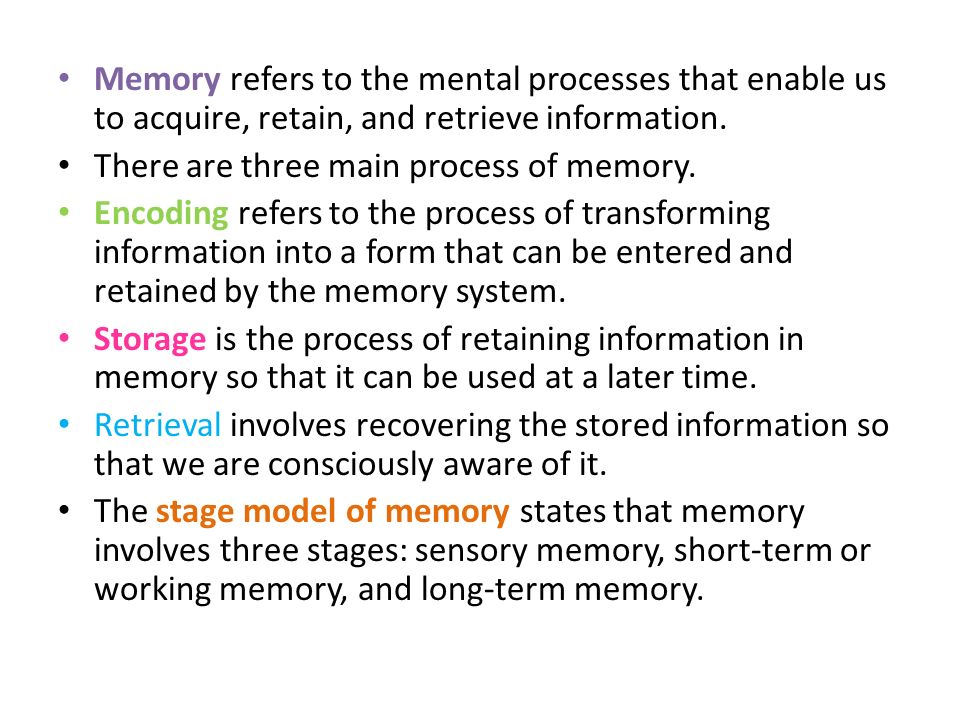 • Memory refers to the mental processes that enable us to acquire, retain, and retrieve information.
• There are three main process of memory.
• Encoding refers to the process of transforming information into a form that can be entered and retained by the memory system.
• Storage is the process of retaining information in memory so that it can be used at a later time.
• Retrieval involves recovering the stored information so that we are consciously aware of it.
• The stage model of memory states that memory involves three stages: sensory memory, short-term or working memory, and long-term memory.